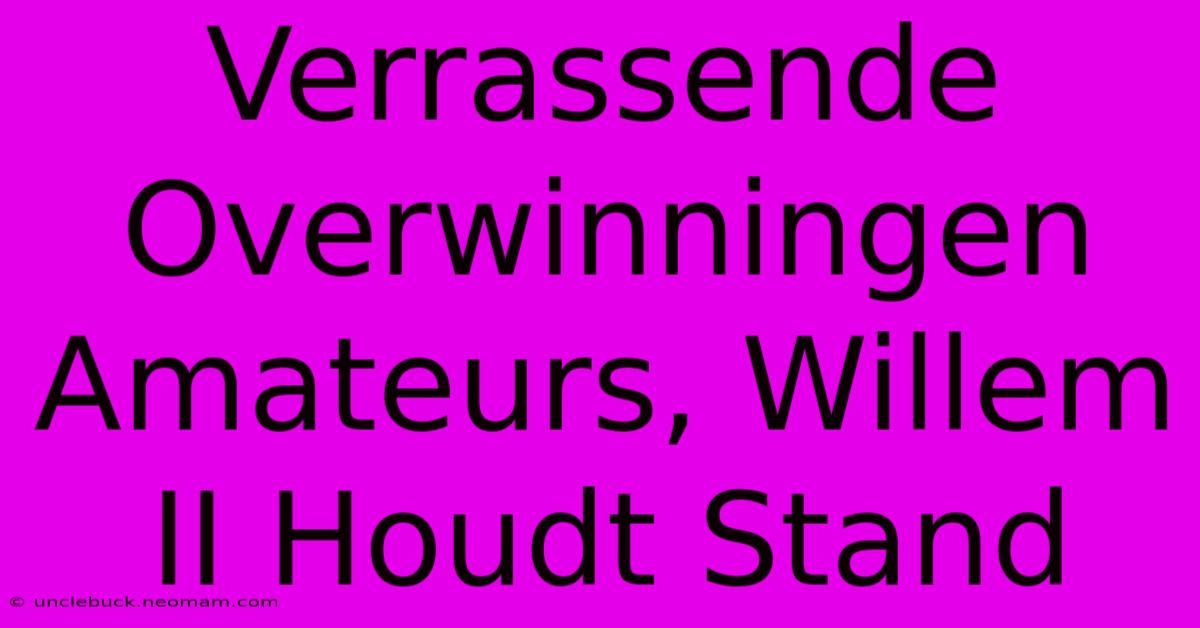 Verrassende Overwinningen Amateurs, Willem II Houdt Stand

© unclebuck.neomam.com